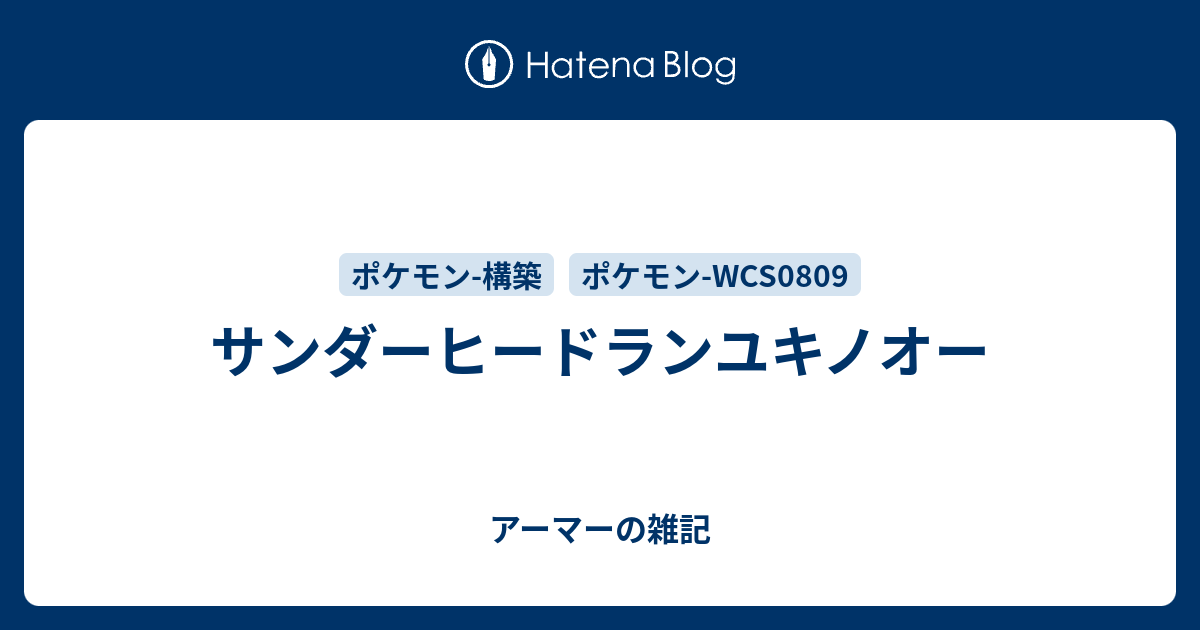 Hatena Blog

ポケモン-構築

ポケモン-WCS0809

サンダーヒードランユキノオー

アーマーの雑記